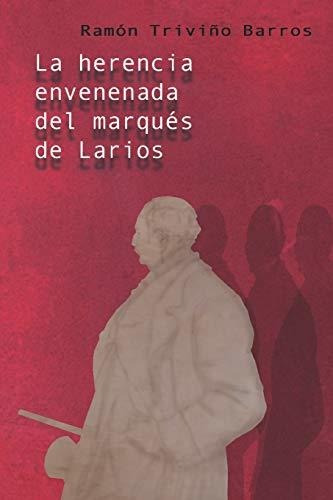 Ramón Triviño Barros

La herencia envenenada del marqués de Larios